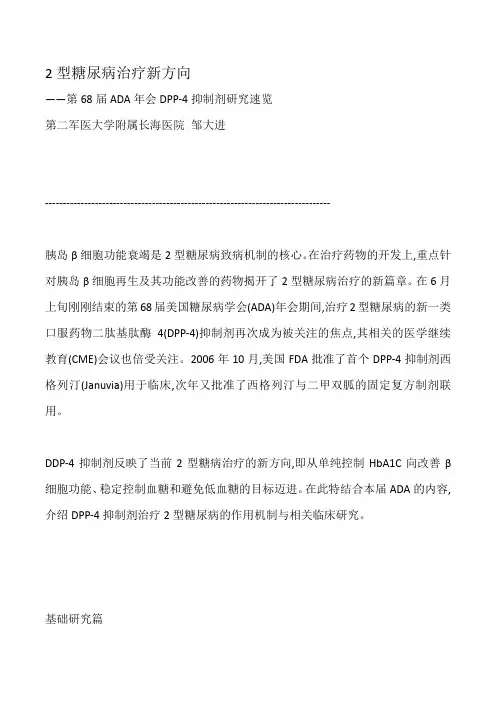 2 型糖尿病治疗新方向

——第 68 届 ADA 年会 DPP-4 抑制剂研究速览

第二军医大学附属长海医院 邹大进

--------------------------------------------------------------------------------

胰岛 β 细胞功能衰竭是 2 型糖尿病致病机制的核心。在治疗药物的开发上,重点针对胰岛 β 细胞再生及其功能改善的药物揭开了 2 型糖尿病治疗的新篇章。在 6 月上旬刚刚结束的第 68 届美国糖尿病学会(ADA)年会期间,治疗 2 型糖尿病的新一类口服药物二肽基肽酶 4(DPP-4)抑制剂再次成为被关注的焦点,其相关的医学继续教育(CME)会议也倍受关注。2006 年 10 月,美国 FDA 批准了首个 DPP-4 抑制剂西格列汀(Januvia)用于临床,次年又批准了西格列汀与二甲双胍的固定复方制剂联用。

DDP-4 抑制剂反映了当前 2 型糖病治疗的新方向,即从单纯控制 HbA1C 向改善 β 细胞功能、稳定控制血糖和避免低血糖的目标迈进。在此特结合本届 ADA 的内容,介绍 DPP-4 抑制剂治疗 2 型糖尿病的作用机制与相关临床研究。

基础研究篇